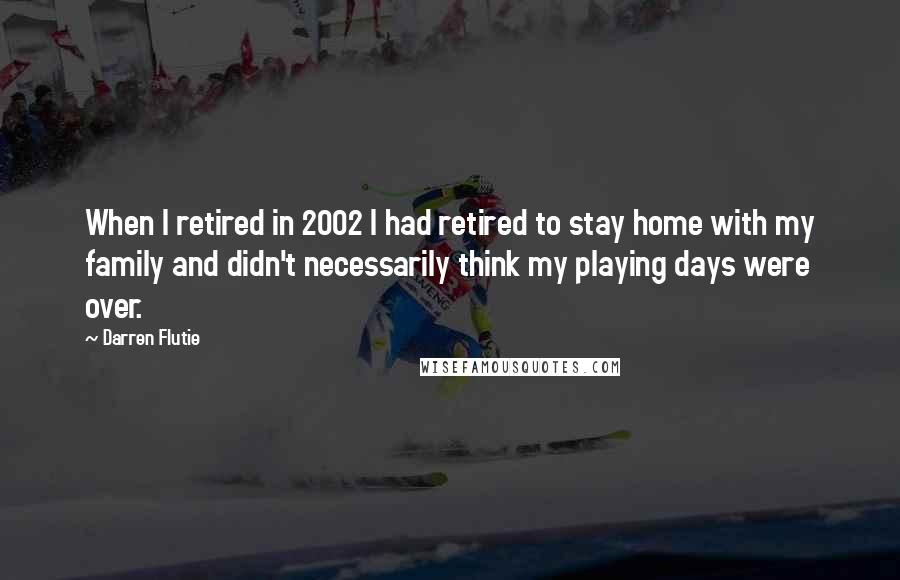 When I retired in 2002 I had retired to stay home with my family and didn't necessarily think my playing days were over.

~ Darren Flutie

WISEFAMOUSQUOTES.COM